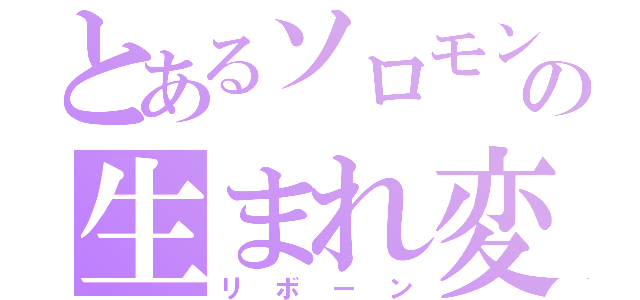 とあるソロモンの
生まれ変
リボーン